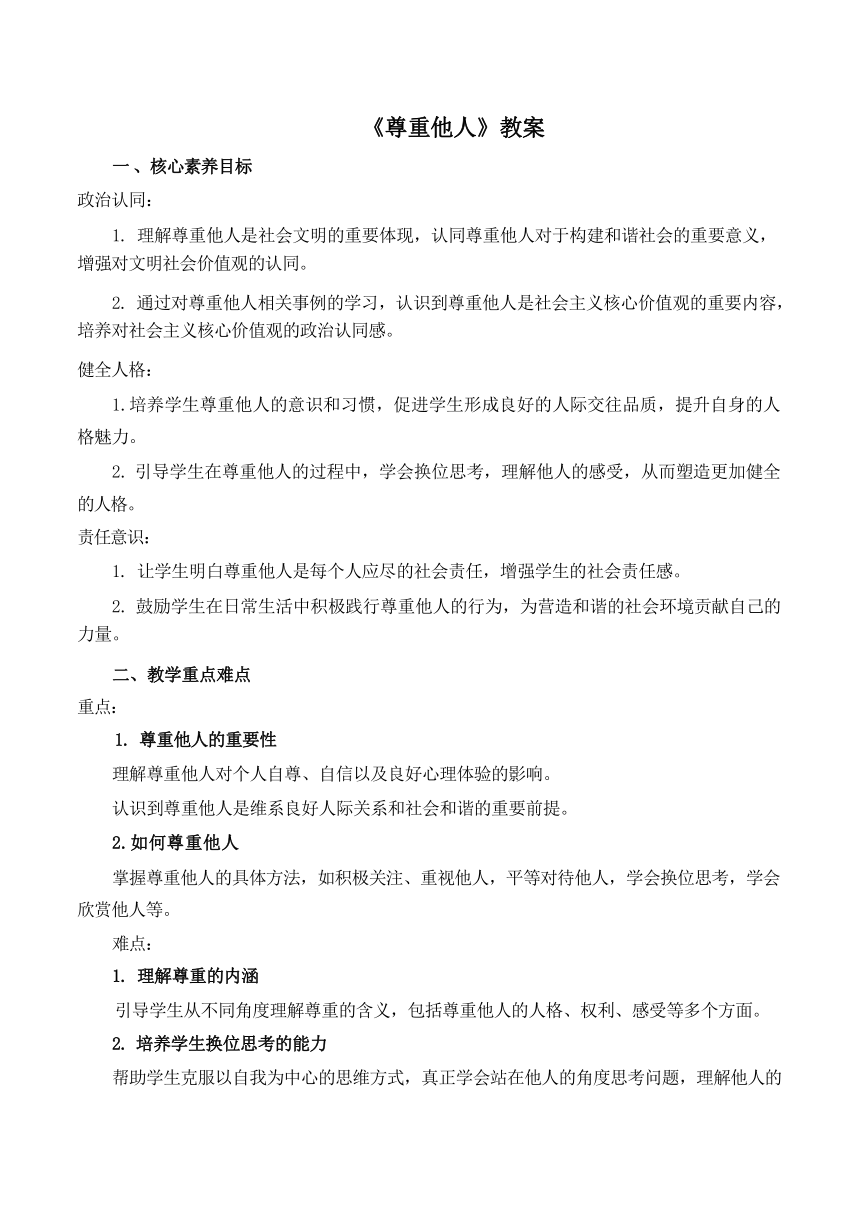 《尊重他人》教案

一、核心素养目标

政治认同：

1. 理解尊重他人是社会文明的重要体现，认同尊重他人对于构建和谐社会的重要意义，增强对文明社会价值观的认同。

2. 通过对尊重他人相关事例的学习，认识到尊重他人是社会主义核心价值观的重要内容，培养对社会主义核心价值观的政治认同感。

健全人格：

1.培养学生尊重他人的意识和习惯，促进学生形成良好的人际交往品质，提升自身的人格魅力。

2. 引导学生在尊重他人的过程中，学会换位思考，理解他人的感受，从而塑造更加健全的人格。

责任意识：

1. 让学生明白尊重他人是每个人应尽的社会责任，增强学生的社会责任感。

2. 鼓励学生在日常生活中积极践行尊重他人的行为，为营造和谐的社会环境贡献自己的力量。

二、教学重点难点

重点：

1. 尊重他人的重要性

理解尊重他人对个人自尊、自信以及良好心理体验的影响。

认识到尊重他人是维系良好人际关系和社会和谐的重要前提。

2.如何尊重他人

掌握尊重他人的具体方法，如积极关注、重视他人，平等对待他人，学会换位思考，学会欣赏他人等。

难点：

1. 理解尊重的内涵

引导学生从不同角度理解尊重的含义，包括尊重他人的人格、权利、感受等多个方面。

2. 培养学生换位思考的能力

帮助学生克服以自我为中心的思维方式，真正学会站在他人的角度思考问题，理解他人的